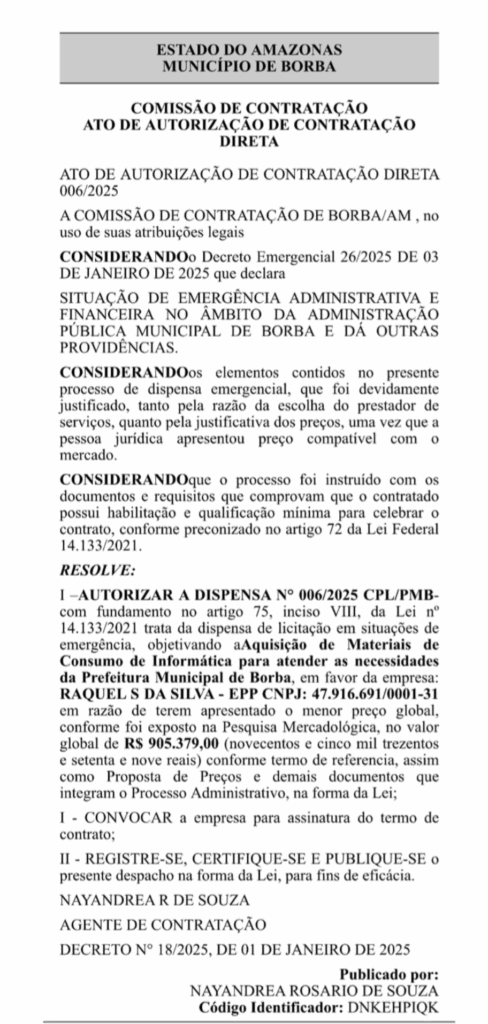 ESTADO DO AMAZONAS
MUNICÍPIO DE BORBA

COMISSÃO DE CONTRATAÇÃO
ATO DE AUTORIZAÇÃO DE CONTRATAÇÃO DIRETA

ATO DE AUTORIZAÇÃO DE CONTRATAÇÃO DIRETA 006/2025

A COMISSÃO DE CONTRATAÇÃO DE BORBA/AM , no uso de suas atribuições legais

CONSIDERANDOo Decreto Emergencial 26/2025 DE 03 DE JANEIRO DE 2025 que declara

SITUAÇÃO DE EMERGÊNCIA ADMINISTRATIVA E FINANCEIRA NO ÂMBITO DA ADMINISTRAÇÃO PÚBLICA MUNICIPAL DE BORBA E DÁ OUTRAS PROVIDÊNCIAS.

CONSIDERANDOos elementos contidos no presente processo de dispensa emergencial, que foi devidamente justificado, tanto pela razão da escolha do prestador de serviços, quanto pela justificativa dos preços, uma vez que a pessoa jurídica apresentou preço compatível com o mercado.

CONSIDERANDOque o processo foi instruído com os documentos e requisitos que comprovam que o contratado possui habilitação e qualificação mínima para celebrar o contrato, conforme preconizado no artigo 72 da Lei Federal 14.133/2021.

RESOLVE:

I –AUTORIZAR A DISPENSA N° 006/2025 CPL/PMB- com fundamento no artigo 75, inciso VIII, da Lei nº 14.133/2021 trata da dispensa de licitação em situações de emergência, objetivando aAquisição de Materiais de Consumo de Informática para atender as necessidades da Prefeitura Municipal de Borba, em favor da empresa: RAQUEL S DA SILVA - EPP CNPJ: 47.916.691/0001-31 em razão de terem apresentado o menor preço global, conforme foi exposto na Pesquisa Mercadológica, no valor global de R$ 905.379,00 (novecentos e cinco mil trezentos e setenta e nove reais) conforme termo de referencia, assim como Proposta de Preços e demais documentos que integram o Processo Administrativo, na forma da Lei;

I - CONVOCAR a empresa para assinatura do termo de contrato;

II - REGISTRE-SE, CERTIFIQUE-SE E PUBLIQUE-SE o presente despacho na forma da Lei, para fins de eficácia.

NAYANDREA R DE SOUZA

AGENTE DE CONTRATAÇÃO

DECRETO N° 18/2025, DE 01 DE JANEIRO DE 2025

Publicado por:
NAYANDREA ROSARIO DE SOUZA
Código Identificador: DNKEHPIQK